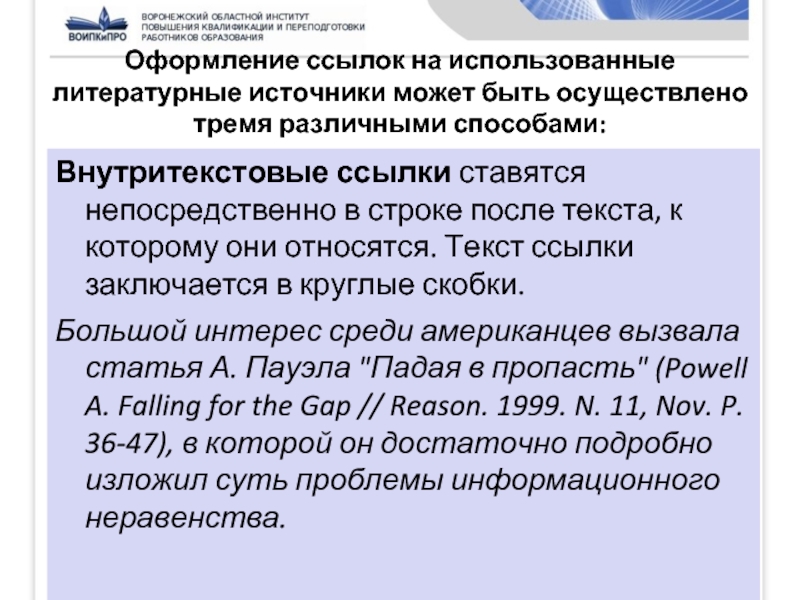 ВОИПКиПРО

ВОРОНЕЖСКИЙ ОБЛАСТНОЙ ИНСТИТУТ ПОВЫШЕНИЯ КВАЛИФИКАЦИИ И ПЕРЕПОДГОТОВКИ РАБОТНИКОВ ОБРАЗОВАНИЯ

Оформление ссылок на использованные литературные источники может быть осуществлено тремя различными способами:

Внутритекстовые ссылки ставятся непосредственно в строке после текста, к которому они относятся. Текст ссылки заключается в круглые скобки.

Большой интерес среди американцев вызвала статья А. Пауэла "Падая в пропасть" (Powell A. Falling for the Gap // Reason. 1999. N. 11, Nov. P. 36-47), в которой он достаточно подробно изложил суть проблемы информационного неравенства.